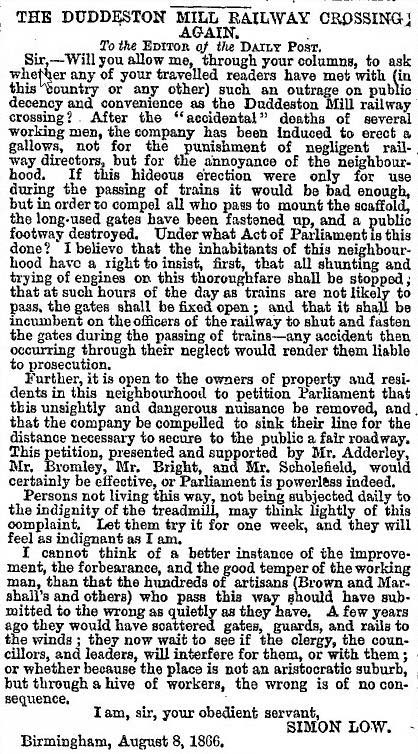 THE DUDDESTON MILL RAILWAY CROSSING AGAIN.

To the EDITOR of the DAILY POST.

Sir,—Will you allow me, through your columns, to ask whether any of your travelled readers have met with (in this country or any other) such an outrage on public decency and convenience as the Duddeston Mill railway crossing? After the "accidental" deaths of several working men, the company has been induced to erect a gallows, not for the punishment of negligent railway directors, but for the annoyance of the neighbourhood. If this hideous erection were only for use during the passing of trains it would be bad enough, but in order to compel all who pass to mount the scaffold, the long-used gates have been fastened up, and a public footway destroyed. Under what Act of Parliament is this done? I believe that the inhabitants of this neighbourhood have a right to insist, first, that all shunting and trying of engines on this thoroughfare shall be stopped; that at such hours of the day as trains are not likely to pass, the gates shall be fixed open; and that it shall be incumbent on the officers of the railway to shut and fasten the gates during the passing of trains—any accident then occurring through their neglect would render them liable to prosecution.

Further, it is open to the owners of property and residents in this neighbourhood to petition Parliament that this unsightly and dangerous nuisance be removed, and that the company be compelled to sink their line for the distance necessary to secure to the public a fair roadway. This petition, presented and supported by Mr. Adderley, Mr. Bromley, Mr. Bright, and Mr. Scholefield, would certainly be effective, or Parliament is powerless indeed.

Persons not living this way, not being subjected daily to the indignity of the treadmill, may think lightly of this complaint. Let them try it for one week, and they will feel as indignant as I am.

I cannot think of a better instance of the improvement, the forbearance, and the good temper of the working man, than that the hundreds of artisans (Brown and Marshall's and others) who pass this way should have submitted to the wrong as quietly as they have. A few years ago they would have scattered gates, guards, and rails to the winds; they now wait to see if the clergy, the councillors, and leaders, will interfere for them, or with them; or whether because the place is not an aristocratic suburb, but through a hive of workers, the wrong is of no consequence.

I am, sir, your obedient servant,
SIMON LOW.

Birmingham, August 8, 1866.